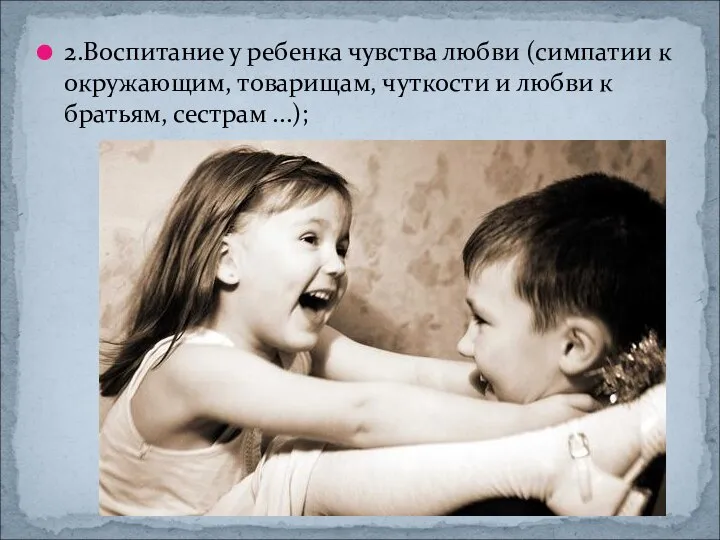 2.Воспитание у ребенка чувства любви (симпатии к окружающим, товарищам, чуткости и любви к братьям, сестрам ...);